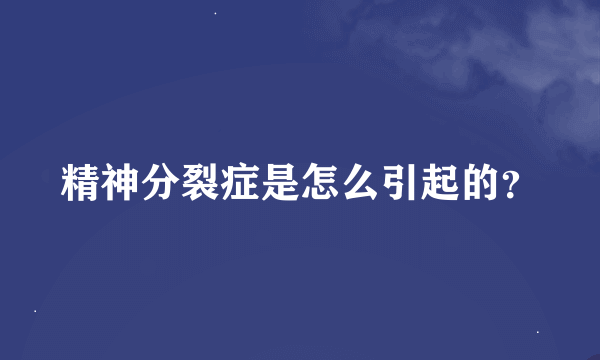 精神分裂症是怎么引起的?